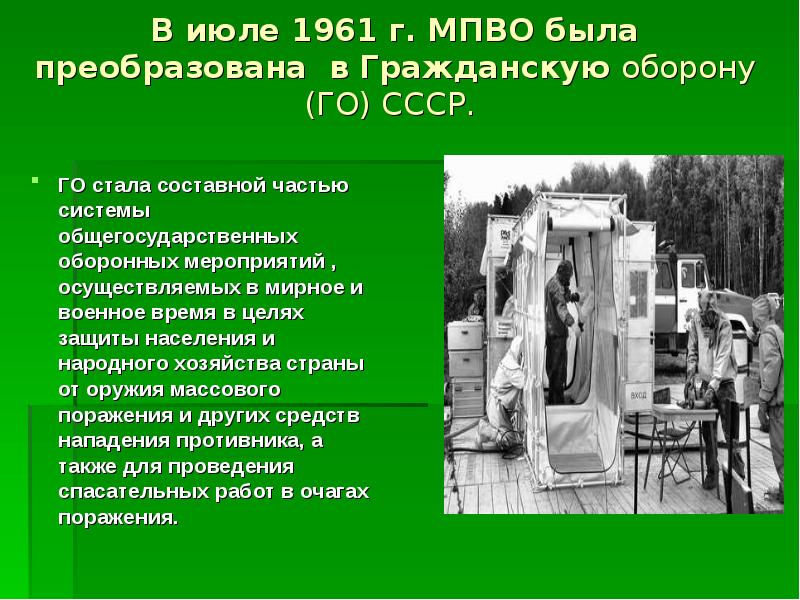 В июле 1961 г. МПВО была преобразована в Гражданскую оборону (ГО) СССР.

ГО стала составной частью системы общегосударственных оборонных мероприятий , осуществляемых в мирное и военное время в целях защиты населения и народного хозяйства страны от оружия массового поражения и других средств нападения противника, а также для проведения спасательных работ в очагах поражения.

ВХОД